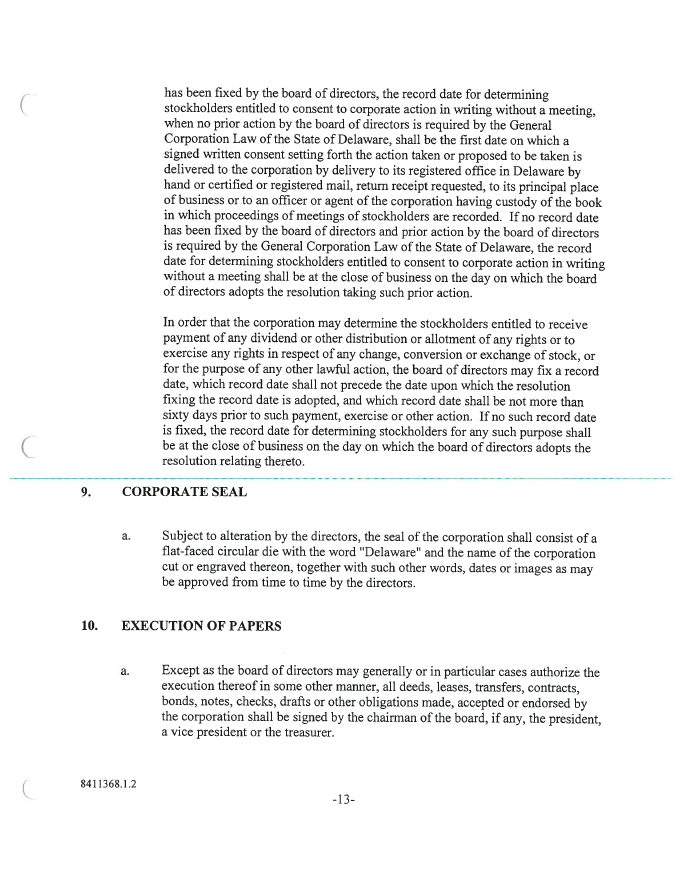 has been fixed by the board of directors, the record date for determining stockholders entitled to consent to corporate action in writing without a meeting, when no prior action by the board of directors is required by the General Corporation Law of the State of Delaware, shall be the first date on which a signed written consent setting forth the action taken or proposed to be taken is delivered to the corporation by delivery to its registered office in Delaware by hand or certified or registered mail, return receipt requested, to its principal place of business or to an officer or agent of the corporation having custody of the book in which proceedings of meetings of stockholders are recorded. If no record date has been fixed by the board of directors and prior action by the board of directors is required by the General Corporation Law of the State of Delaware, the record date for determining stockholders entitled to consent to corporate action in writing without a meeting shall be at the close of business on the day on which the board of directors adopts the resolution taking such prior action.

In order that the corporation may determine the stockholders entitled to receive payment of any dividend or other distribution or allotment of any rights or to exercise any rights in respect of any change, conversion or exchange of stock, or for the purpose of any other lawful action, the board of directors may fix a record date, which record date shall not precede the date upon which the resolution fixing the record date is adopted, and which record date shall be not more than sixty days prior to such payment, exercise or other action. If no such record date is fixed, the record date for determining stockholders for any such purpose shall be at the close of business on the day on which the board of directors adopts the resolution relating thereto.

9. CORPORATE SEAL

a. Subject to alteration by the directors, the seal of the corporation shall consist of a flat-faced circular die with the word "Delaware" and the name of the corporation cut or engraved thereon, together with such other words, dates or images as may be approved from time to time by the directors.

10. EXECUTION OF PAPERS

a. Except as the board of directors may generally or in particular cases authorize the execution thereof in some other manner, all deeds, leases, transfers, contracts, bonds, notes, checks, drafts or other obligations made, accepted or endorsed by the corporation shall be signed by the chairman of the board, if any, the president, a vice president or the treasurer.

8411368.1.2

-13-